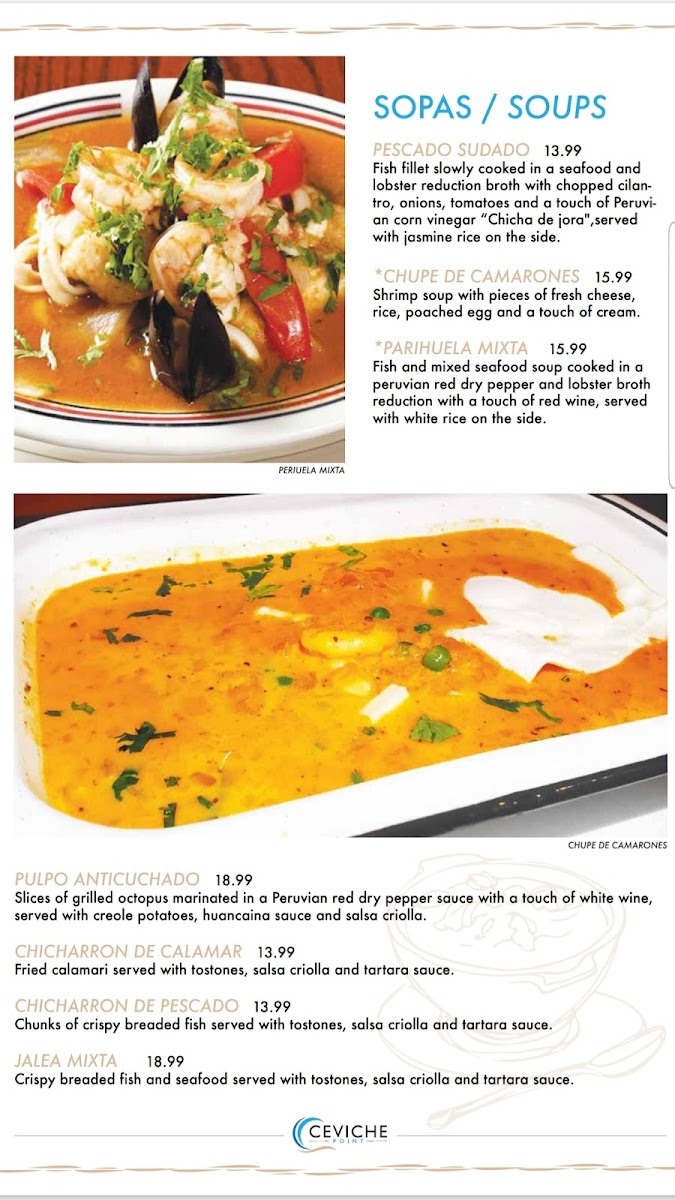 SOPAS / SOUPS

PESCADO SUDADO 13.99
Fish fillet slowly cooked in a seafood and lobster reduction broth with chopped cilantro, onions, tomatoes and a touch of Peruvian corn vinegar "Chicha de jora",served with jasmine rice on the side.

*CHUPE DE CAMARONES 15.99
Shrimp soup with pieces of fresh cheese, rice, poached egg and a touch of cream.

*PARIHUELA MIXTA 15.99
Fish and mixed seafood soup cooked in a peruvian red dry pepper and lobster broth reduction with a touch of red wine, served with white rice on the side.

PERIUELA MIXTA

CHUPE DE CAMARONES

PULPO ANTICUCHADO 18.99
Slices of grilled octopus marinated in a Peruvian red dry pepper sauce with a touch of white wine, served with creole potatoes, huancaina sauce and salsa criolla.

CHICHARRON DE CALAMAR 13.99
Fried calamari served with tostones, salsa criolla and tartara sauce.

CHICHARRON DE PESCADO 13.99
Chunks of crispy breaded fish served with tostones, salsa criolla and tartara sauce.

JALEA MIXTA 18.99
Crispy breaded fish and seafood served with tostones, salsa criolla and tartara sauce.

CEVICHE POINT